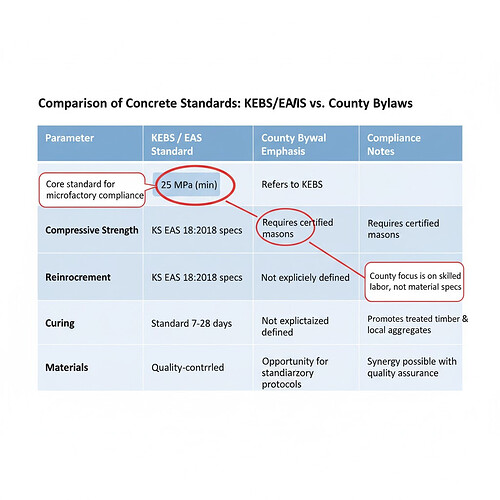 Comparison of Concrete Standards: KEBS/EA/IS vs. County Bylaws

| Parameter | KEBS / EAS Standard | County Bywal Emphasis | Compliance Notes |
|---|---|---|---|
| Core standard for microfactory compliance | 25 MPa (min) | Refers to KEBS | |
| Compressive Strength | KS EAS 18:2018 specs | Requires certified masons | Requires certified masons |
| Reinrocrement | KS EAS 18:2018 specs | Not expliciely defined | County focus is on skilled labor, not material specs |
| Curing | Standard 7-28 days | Not explictaized defined | Promotes treated timber & local aggregates |
| Materials | Quality-contrrled | Opportunity for standiarzory protocols | Synergy possible with quality assurance |